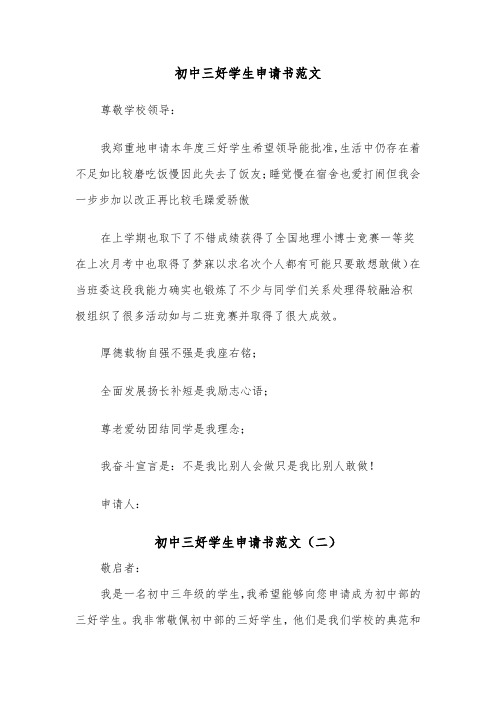 初中三好学生申请书范文

尊敬学校领导：

我郑重地申请本年度三好学生希望领导能批准,生活中仍存在着不足如比较磨吃饭慢因此失去了饭友;睡觉慢在宿舍也爱打闹但我会一步步加以改正再比较毛躁爱骄傲

在上学期也取下了不错成绩获得了全国地理小博士竞赛一等奖在上次月考中也取得了梦寐以求名次个人都有可能只要敢想敢做）在当班委这段我能力确实也锻炼了不少与同学们关系处理得较融洽积极组织了很多活动如与二班竞赛并取得了很大成效。

厚德载物自强不强是我座右铭；

全面发展扬长补短是我励志心语；

尊老爱幼团结同学是我理念；

我奋斗宣言是：不是我比别人会做只是我比别人敢做！

申请人：

初中三好学生申请书范文（二）

敬启者：

我是一名初中三年级的学生,我希望能够向您申请成为初中部的三好学生。我非常敬佩初中部的三好学生，他们是我们学校的典范和